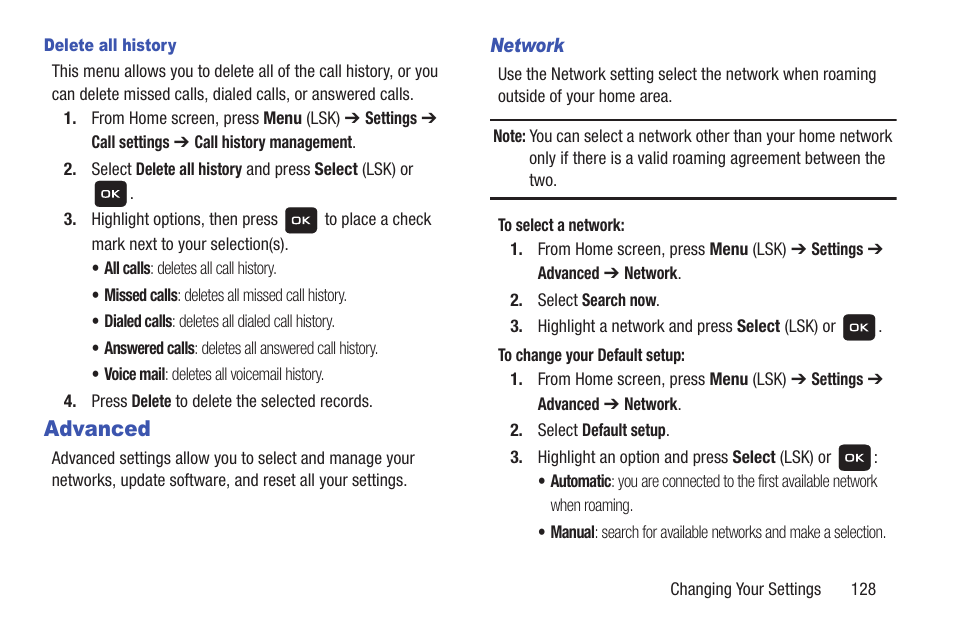 Delete all history

This menu allows you to delete all of the call history, or you can delete missed calls, dialed calls, or answered calls.

1. From Home screen, press Menu (LSK) ➔ Settings ➔ Call settings ➔ Call history management.

2. Select Delete all history and press Select (LSK) or OK.

3. Highlight options, then press OK to place a check mark next to your selection(s).

• All calls: deletes all call history.

• Missed calls: deletes all missed call history.

• Dialed calls: deletes all dialed call history.

• Answered calls: deletes all answered call history.

• Voice mail: deletes all voicemail history.

4. Press Delete to delete the selected records.

Advanced

Advanced settings allow you to select and manage your networks, update software, and reset all your settings.

Network

Use the Network setting select the network when roaming outside of your home area.

Note: You can select a network other than your home network only if there is a valid roaming agreement between the two.

To select a network:

1. From Home screen, press Menu (LSK) ➔ Settings ➔ Advanced ➔ Network.

2. Select Search now.

3. Highlight a network and press Select (LSK) or OK.

To change your Default setup:

1. From Home screen, press Menu (LSK) ➔ Settings ➔ Advanced ➔ Network.

2. Select Default setup.

3. Highlight an option and press Select (LSK) or OK:

• Automatic: you are connected to the first available network when roaming.

• Manual: search for available networks and make a selection.

Changing Your Settings 128